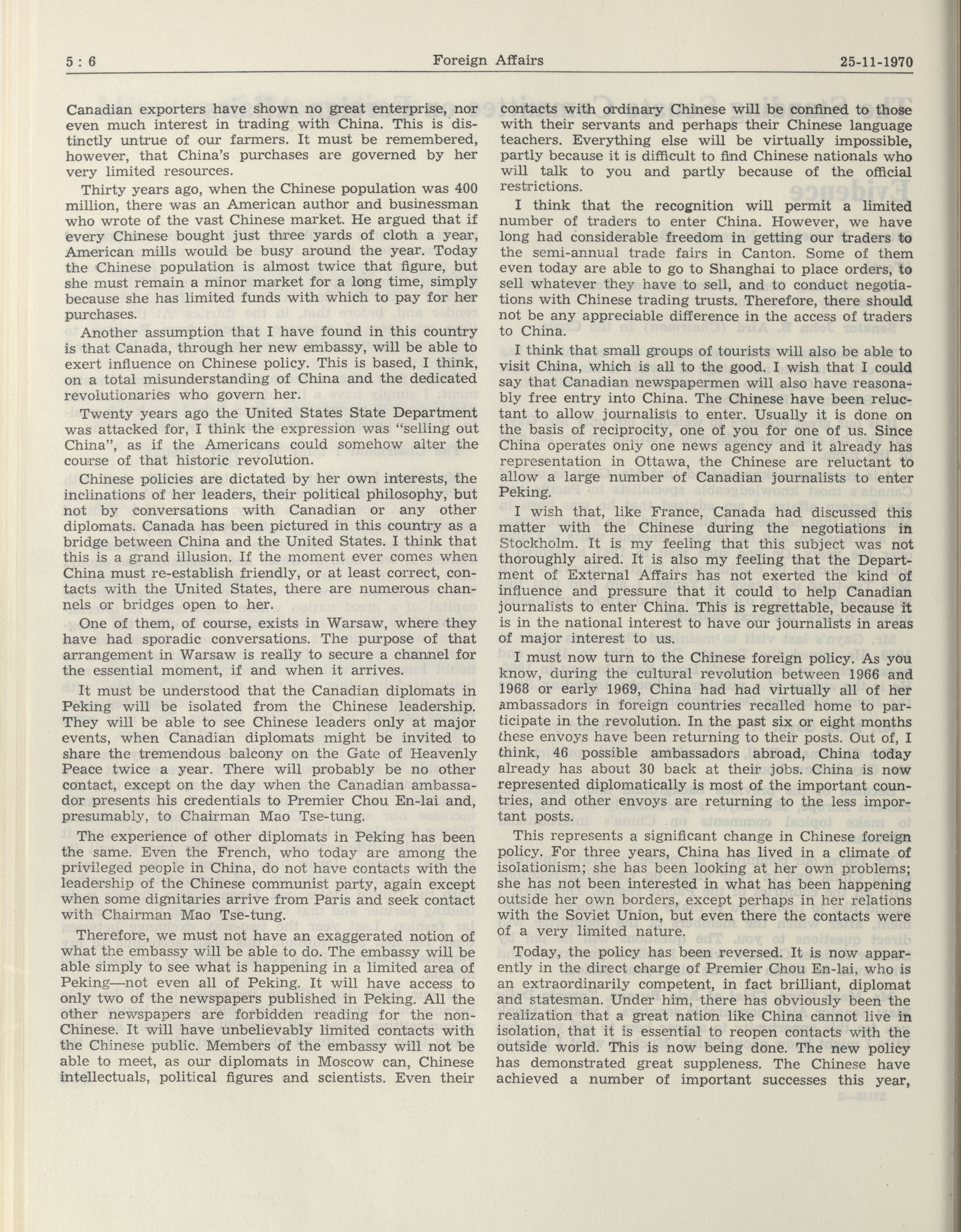 5 : 6 Foreign Affairs 25-11-1970

Canadian exporters have shown no great enterprise, nor even much interest in trading with China. This is distinctly untrue of our farmers. It must be remembered, however, that China's purchases are governed by her very limited resources.

Thirty years ago, when the Chinese population was 400 million, there was an American author and businessman who wrote of the vast Chinese market. He argued that if every Chinese bought just three yards of cloth a year, American mills would be busy around the year. Today the Chinese population is almost twice that figure, but she must remain a minor market for a long time, simply because she has limited funds with which to pay for her purchases.

Another assumption that I have found in this country is that Canada, through her new embassy, will be able to exert influence on Chinese policy. This is based, I think, on a total misunderstanding of China and the dedicated revolutionaries who govern her.

Twenty years ago the United States State Department was attacked for, I think the expression was "selling out China", as if the Americans could somehow alter the course of that historic revolution.

Chinese policies are dictated by her own interests, the inclinations of her leaders, their political philosophy, but not by conversations with Canadian or any other diplomats. Canada has been pictured in this country as a bridge between China and the United States. I think that this is a grand illusion. If the moment ever comes when China must re-establish friendly, or at least correct, contacts with the United States, there are numerous channels or bridges open to her.

One of them, of course, exists in Warsaw, where they have had sporadic conversations. The purpose of that arrangement in Warsaw is really to secure a channel for the essential moment, if and when it arrives.

It must be understood that the Canadian diplomats in Peking will be isolated from the Chinese leadership. They will be able to see Chinese leaders only at major events, when Canadian diplomats might be invited to share the tremendous balcony on the Gate of Heavenly Peace twice a year. There will probably be no other contact, except on the day when the Canadian ambassador presents his credentials to Premier Chou En-lai and, presumably, to Chairman Mao Tse-tung.

The experience of other diplomats in Peking has been the same. Even the French, who today are among the privileged people in China, do not have contacts with the leadership of the Chinese communist party, again except when some dignitaries arrive from Paris and seek contact with Chairman Mao Tse-tung.

Therefore, we must not have an exaggerated notion of what the embassy will be able to do. The embassy will be able simply to see what is happening in a limited area of Peking—not even all of Peking. It will have access to only two of the newspapers published in Peking. All the other newspapers are forbidden reading for the non-Chinese. It will have unbelievably limited contacts with the Chinese public. Members of the embassy will not be able to meet, as our diplomats in Moscow can, Chinese intellectuals, political figures and scientists. Even their contacts with ordinary Chinese will be confined to those with their servants and perhaps their Chinese language teachers. Everything else will be virtually impossible, partly because it is difficult to find Chinese nationals who will talk to you and partly because of the official restrictions.

I think that the recognition will permit a limited number of traders to enter China. However, we have long had considerable freedom in getting our traders to the semi-annual trade fairs in Canton. Some of them even today are able to go to Shanghai to place orders, to sell whatever they have to sell, and to conduct negotiations with Chinese trading trusts. Therefore, there should not be any appreciable difference in the access of traders to China.

I think that small groups of tourists will also be able to visit China, which is all to the good. I wish that I could say that Canadian newspapermen will also have reasonably free entry into China. The Chinese have been reluctant to allow journalists to enter. Usually it is done on the basis of reciprocity, one of you for one of us. Since China operates only one news agency and it already has representation in Ottawa, the Chinese are reluctant to allow a large number of Canadian journalists to enter Peking.

I wish that, like France, Canada had discussed this matter with the Chinese during the negotiations in Stockholm. It is my feeling that this subject was not thoroughly aired. It is also my feeling that the Department of External Affairs has not exerted the kind of influence and pressure that it could to help Canadian journalists to enter China. This is regrettable, because it is in the national interest to have our journalists in areas of major interest to us.

I must now turn to the Chinese foreign policy. As you know, during the cultural revolution between 1966 and 1968 or early 1969, China had had virtually all of her ambassadors in foreign countries recalled home to participate in the revolution. In the past six or eight months these envoys have been returning to their posts. Out of, I think, 46 possible ambassadors abroad, China today already has about 30 back at their jobs. China is now represented diplomatically is most of the important countries, and other envoys are returning to the less important posts.

This represents a significant change in Chinese foreign policy. For three years, China has lived in a climate of isolationism; she has been looking at her own problems; she has not been interested in what has been happening outside her own borders, except perhaps in her relations with the Soviet Union, but even there the contacts were of a very limited nature.

Today, the policy has been reversed. It is now apparently in the direct charge of Premier Chou En-lai, who is an extraordinarily competent, in fact brilliant, diplomat and statesman. Under him, there has obviously been the realization that a great nation like China cannot live in isolation, that it is essential to reopen contacts with the outside world. This is now being done. The new policy has demonstrated great suppleness. The Chinese have achieved a number of important successes this year,